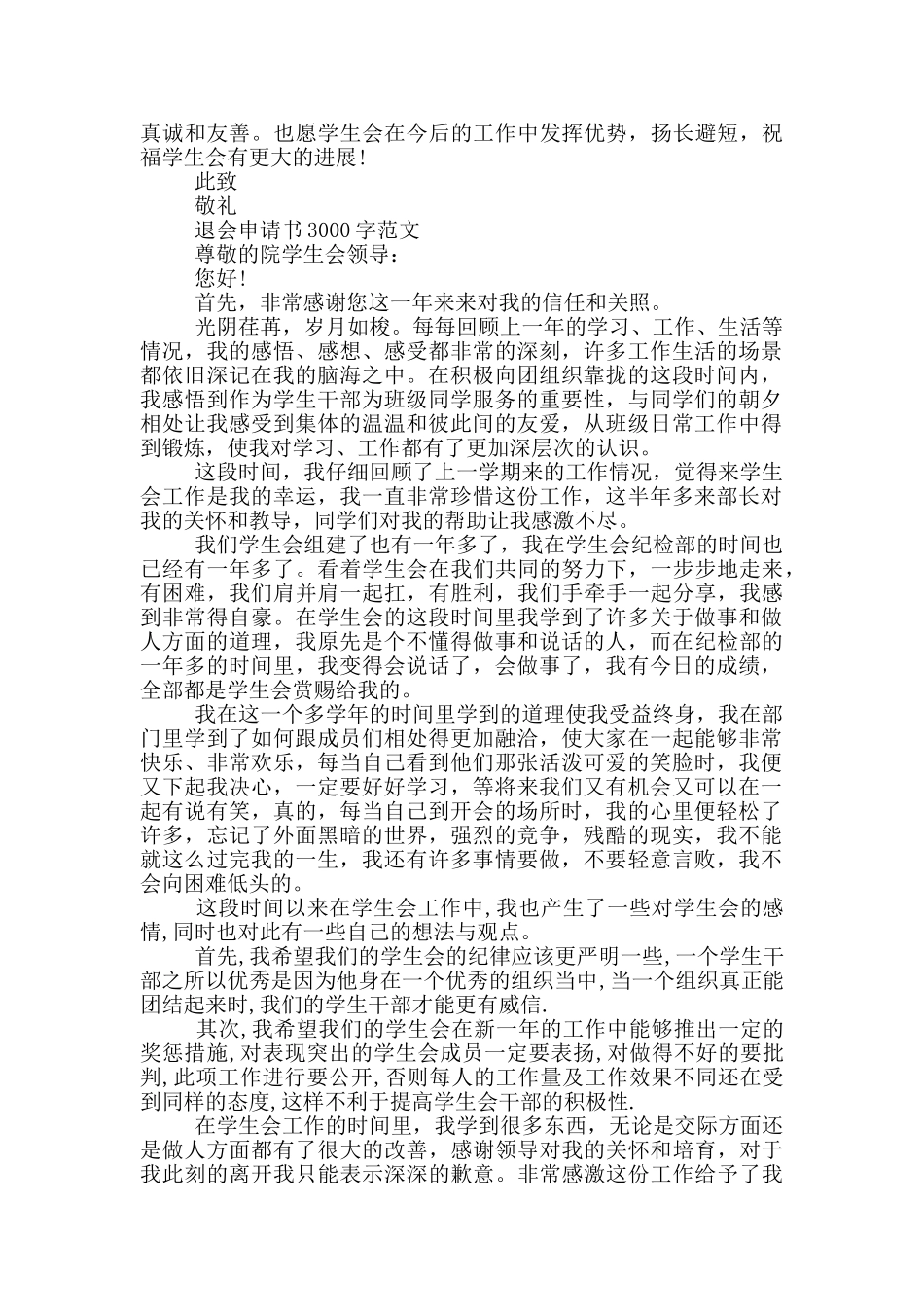 真诚和友善。也愿学生会在今后的工作中发挥优势，扬长避短，祝福学生会有更大的进展!

此致

敬礼

退会申请书 3000 字范文

尊敬的院学生会领导：

您好!

首先，非常感谢您这一年来来对我的信任和关照。

光阴荏苒，岁月如梭。每每回顾上一年的学习、工作、生活等情况，我的感悟、感想、感受都非常的深刻，许多工作生活的场景都依旧深记在我的脑海之中。在积极向团组织靠拢的这段时间内，我感悟到作为学生干部为班级同学服务的重要性，与同学们的朝夕相处让我感受到集体的温温和彼此间的友爱，从班级日常工作中得到锻炼，使我对学习、工作都有了更加深层次的认识。

这段时间，我仔细回顾了上一学期来的工作情况，觉得来学生会工作是我的幸运，我一直非常珍惜这份工作，这半年多来部长对我的关怀和教导，同学们对我的帮助让我感激不尽。

我们学生会组建了也有一年多了，我在学生会纪检部的时间也已经有一年多了。看着学生会在我们共同的努力下，一步步地走来，有困难，我们肩并肩一起扛，有胜利，我们手牵手一起分享，我感到非常得自豪。在学生会的这段时间里我学到了许多关于做事和做人方面的道理，我原先是个不懂得做事和说话的人，而在纪检部的一年多的时间里，我变得会说话了，会做事了，我有今日的成绩，全部都是学生会赏赐给我的。

我在这一个多学年的时间里学到的道理使我受益终身，我在部门里学到了如何跟成员们相处得更加融洽，使大家在一起能够非常快乐、非常欢乐，每当自己看到他们那张活泼可爱的笑脸时，我便又下起我决心，一定要好好学习，等将来我们又有机会又可以在一起有说有笑，真的，每当自己到开会的场所时，我的心里便轻松了许多，忘记了外面黑暗的世界，强烈的竞争，残酷的现实，我不能就这么过完我的一生，我还有许多事情要做，不要轻意言败，我不会向困难低头的。

这段时间以来在学生会工作中,我也产生了一些对学生会的感情,同时也对此有一些自己的想法与观点。

首先,我希望我们的学生会的纪律应该更严明一些,一个学生干部之所以优秀是因为他身在一个优秀的组织当中,当一个组织真正能团结起来时,我们的学生干部才能更有威信.

其次,我希望我们的学生会在新一年的工作中能够推出一定的奖惩措施,对表现突出的学生会成员一定要表扬,对做得不好的要批判,此项工作进行要公开,否则每人的工作量及工作效果不同还在受到同样的态度,这样不利于提高学生会干部的积极性.

在学生会工作的时间里，我学到很多东西，无论是交际方面还是做人方面都有了很大的改善，感谢领导对我的关怀和培育，对于我此刻的离开我只能表示深深的歉意。非常感激这份工作给予了我